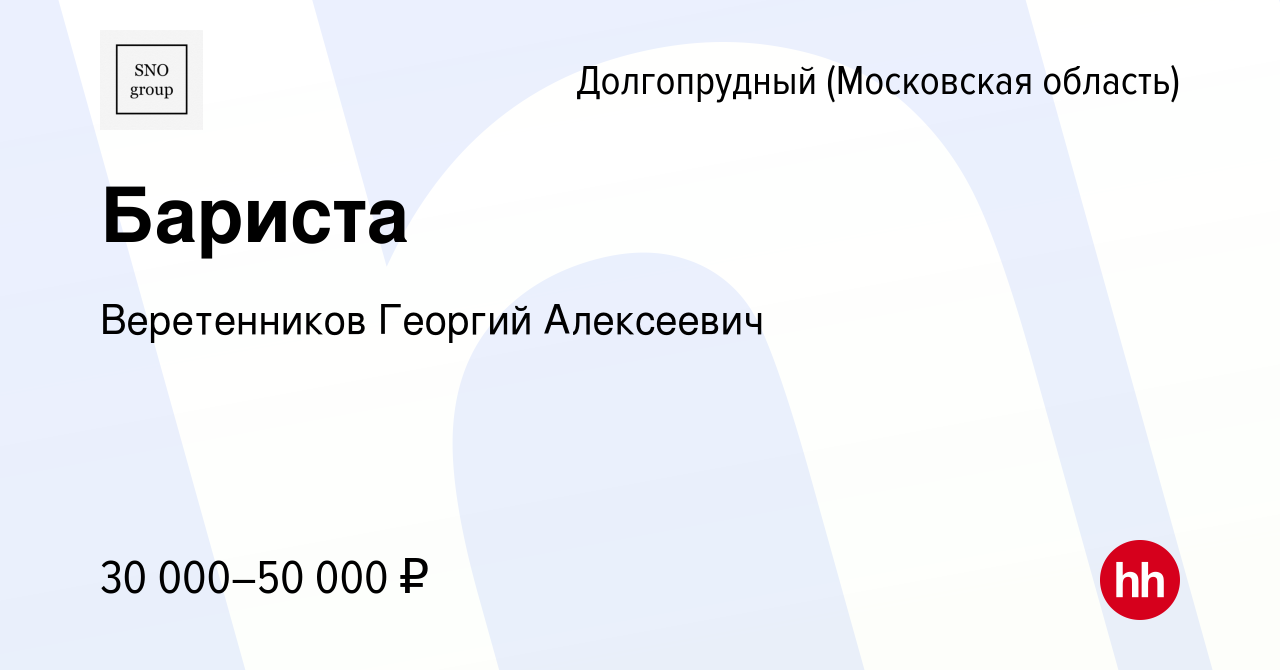 SNO group

Долгопрудный (Московская область)

Бариста

Веретенников Георгий Алексеевич

30 000–50 000 ₽

hh